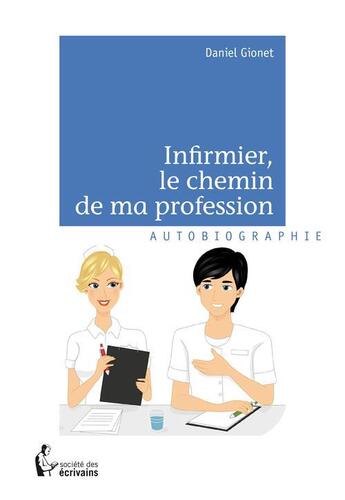 Daniel Gionet

Infirmier, le chemin de ma profession

AUTOBIOGRAPHIE

société des écrivains